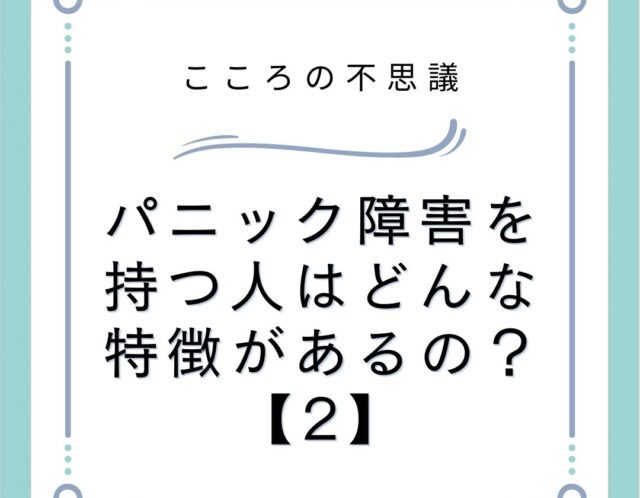 こころの不思議

パニック障害を持つ人はどんな特徴があるの？【2】